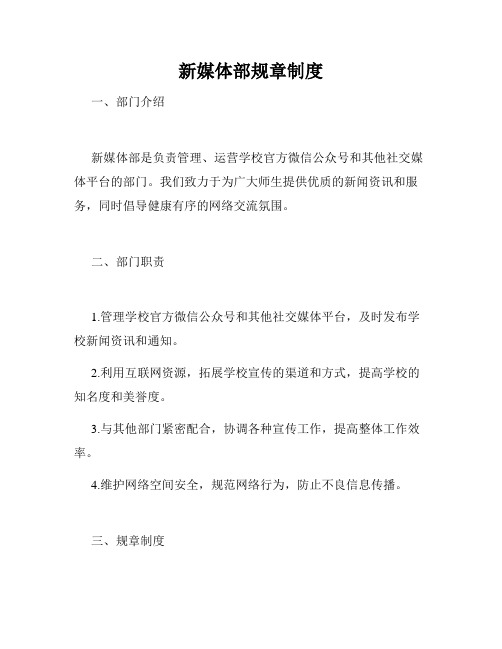 新媒体部规章制度

一、部门介绍

新媒体部是负责管理、运营学校官方微信公众号和其他社交媒体平台的部门。我们致力于为广大师生提供优质的新闻资讯和服务，同时倡导健康有序的网络交流氛围。

二、部门职责

1.管理学校官方微信公众号和其他社交媒体平台，及时发布学校新闻资讯和通知。

2.利用互联网资源，拓展学校宣传的渠道和方式，提高学校的知名度和美誉度。

3.与其他部门紧密配合，协调各种宣传工作，提高整体工作效率。

4.维护网络空间安全，规范网络行为，防止不良信息传播。

三、规章制度